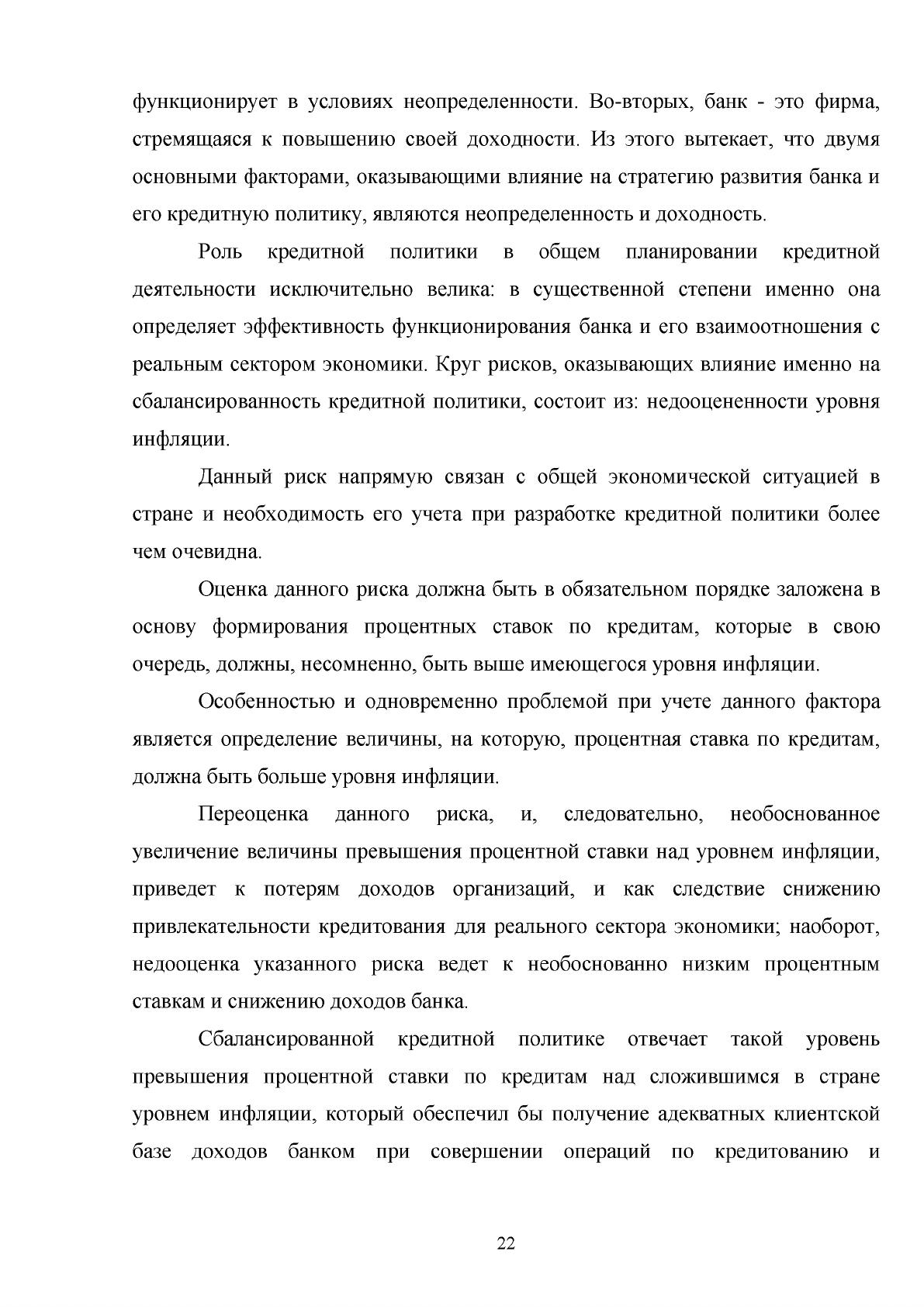 функционирует в условиях неопределенности. Во-вторых, банк - это фирма, стремящаяся к повышению своей доходности. Из этого вытекает, что двумя основными факторами, оказывающими влияние на стратегию развития банка и его кредитную политику, являются неопределенность и доходность.

Роль кредитной политики в общем планировании кредитной деятельности исключительно велика: в существенной степени именно она определяет эффективность функционирования банка и его взаимоотношения с реальным сектором экономики. Круг рисков, оказывающих влияние именно на сбалансированность кредитной политики, состоит из: недооцененности уровня инфляции.

Данный риск напрямую связан с общей экономической ситуацией в стране и необходимость его учета при разработке кредитной политики более чем очевидна.

Оценка данного риска должна быть в обязательном порядке заложена в основу формирования процентных ставок по кредитам, которые в свою очередь, должны, несомненно, быть выше имеющегося уровня инфляции.

Особенностью и одновременно проблемой при учете данного фактора является определение величины, на которую, процентная ставка по кредитам, должна быть больше уровня инфляции.

Переоценка данного риска, и, следовательно, необоснованное увеличение величины превышения процентной ставки над уровнем инфляции, приведет к потерям доходов организаций, и как следствие снижению привлекательности кредитования для реального сектора экономики; наоборот, недооценка указанного риска ведет к необоснованно низким процентным ставкам и снижению доходов банка.

Сбалансированной кредитной политике отвечает такой уровень превышения процентной ставки по кредитам над сложившимся в стране уровнем инфляции, который обеспечил бы получение адекватных клиентской базе доходов банком при совершении операций по кредитованию и

22